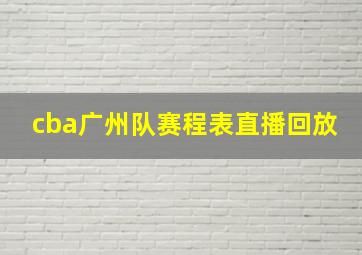 cba广州队赛程表直播回放